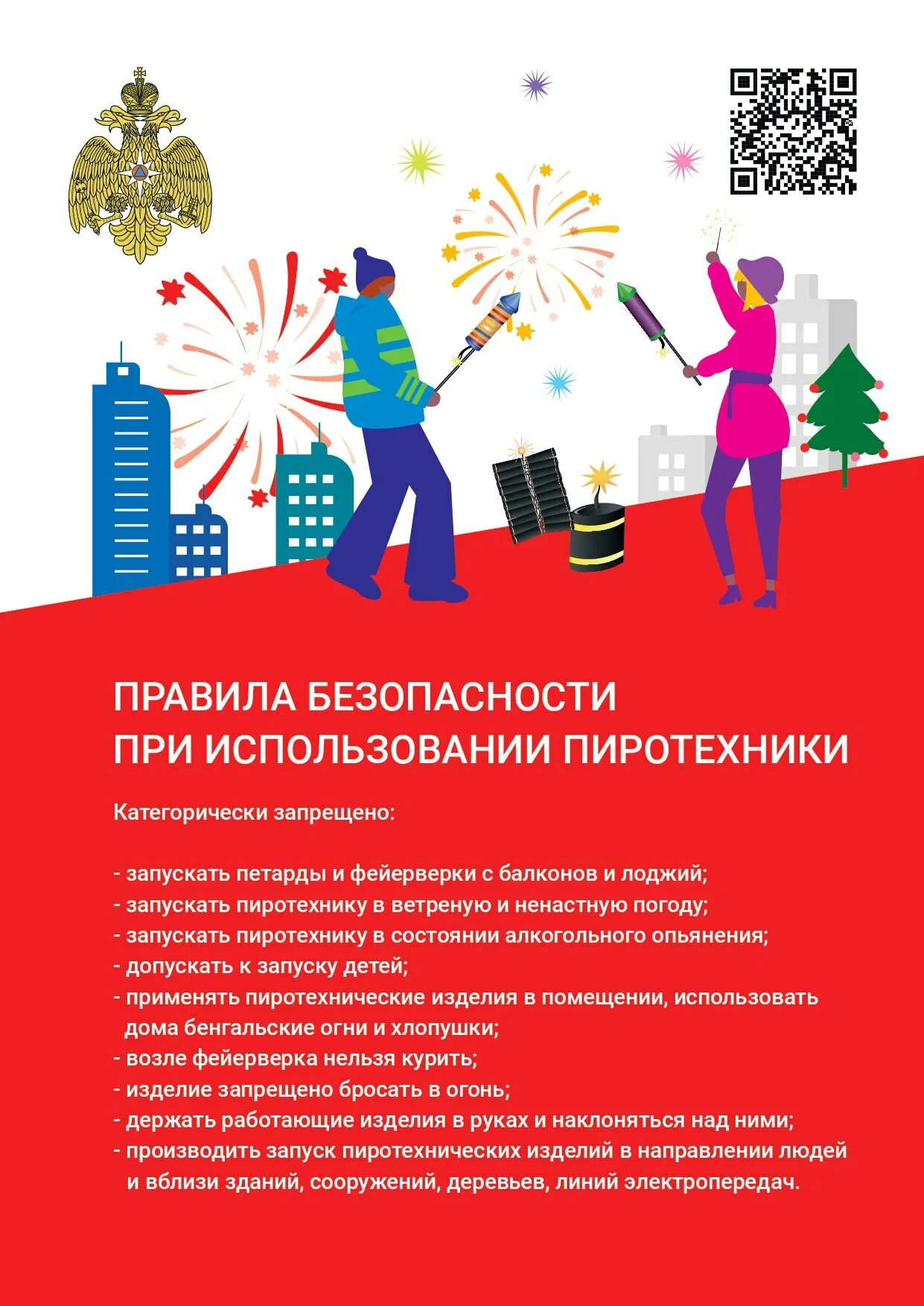 ПРАВИЛА БЕЗОПАСНОСТИ
ПРИ ИСПОЛЬЗОВАНИИ ПИРОТЕХНИКИ

Категорически запрещено:

- запускать петарды и фейерверки с балконов и лоджий;
- запускать пиротехнику в ветреную и ненастную погоду;
- запускать пиротехнику в состоянии алкогольного опьянения;
- допускать к запуску детей;
- применять пиротехнические изделия в помещении, использовать дома бенгальские огни и хлопушки;
- возле фейерверка нельзя курить;
- изделие запрещено бросать в огонь;
- держать работающие изделия в руках и наклоняться над ними;
- производить запуск пиротехнических изделий в направлении людей и вблизи зданий, сооружений, деревьев, линий электропередач.